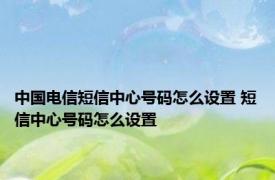 中国电信短信中心号码怎么设置 短信中心号码怎么设置